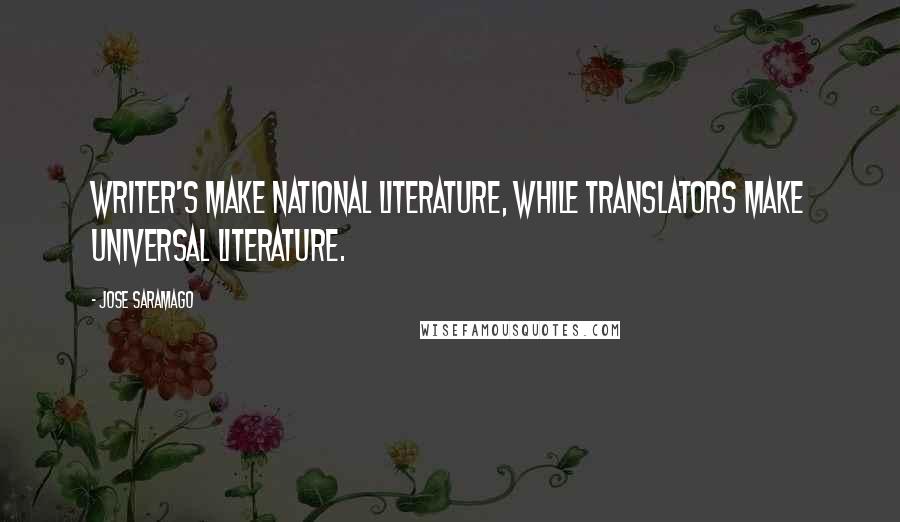 WRITER'S MAKE NATIONAL LITERATURE, WHILE TRANSLATORS MAKE UNIVERSAL LITERATURE.

- JOSE SARAMAGO

WISEFAMOUSQUOTES.COM